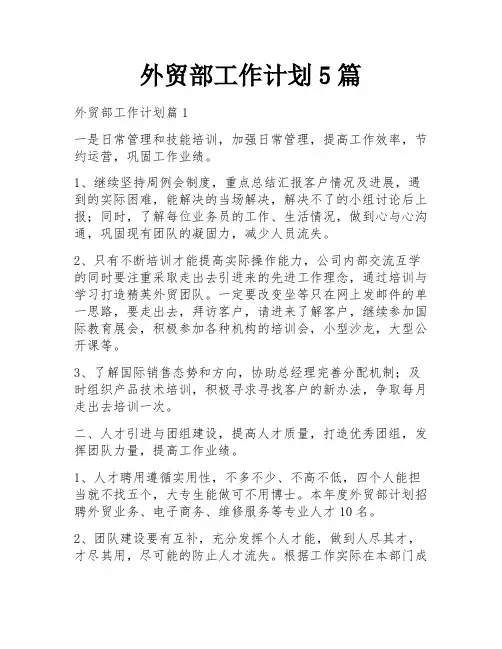 外贸部工作计划5篇

外贸部工作计划篇1

一是日常管理和技能培训，加强日常管理，提高工作效率，节约运营，巩固工作业绩。

1、继续坚持周例会制度，重点总结汇报客户情况及进展，遇到的实际困难，能解决的当场解决，解决不了的小组讨论后上报；同时，了解每位业务员的工作、生活情况，做到心与心沟通，巩固现有团队的凝固力，减少人员流失。

2、只有不断培训才能提高实际操作能力，公司内部交流互学的同时要注重采取走出去引进来的先进工作理念，通过培训与学习打造精英外贸团队。一定要改变坐等只在网上发邮件的单一思路，要走出去，拜访客户，请进来了解客户，继续参加国际教育展会，积极参加各种机构的培训会，小型沙龙，大型公开课等。

3、了解国际销售态势和方向，协助总经理完善分配机制；及时组织产品技术培训，积极寻求寻找客户的新办法，争取每月走出去培训一次。

二、人才引进与团组建设，提高人才质量，打造优秀团组，发挥团队力量，提高工作业绩。

1、人才聘用遵循实用性，不多不少、不高不低，四个人能担当就不找五个，大专生能做可不用博士。本年度外贸部计划招聘外贸业务、电子商务、维修服务等专业人才10名。

2、团队建设要有互补，充分发挥个人才能，做到人尽其才，才尽其用，尽可能的防止人才流失。根据工作实际在本部门成